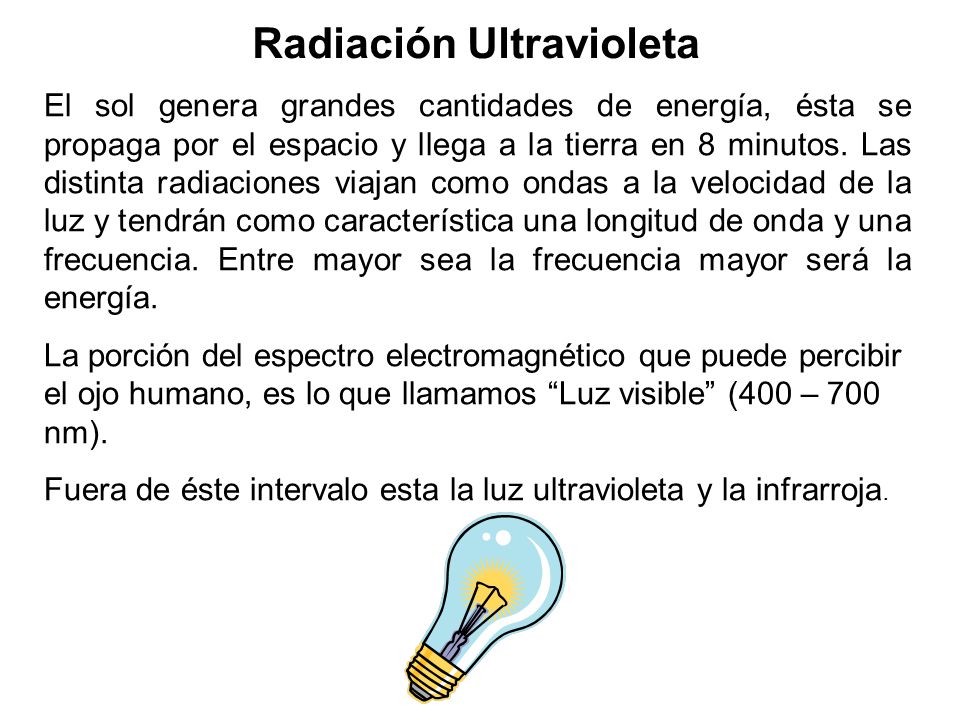 Radiación Ultravioleta

El sol genera grandes cantidades de energía, ésta se propaga por el espacio y llega a la tierra en 8 minutos. Las distinta radiaciones viajan como ondas a la velocidad de la luz y tendrán como característica una longitud de onda y una frecuencia. Entre mayor sea la frecuencia mayor será la energía.

La porción del espectro electromagnético que puede percibir el ojo humano, es lo que llamamos “Luz visible” (400 – 700 nm).

Fuera de éste intervalo esta la luz ultravioleta y la infrarroja.